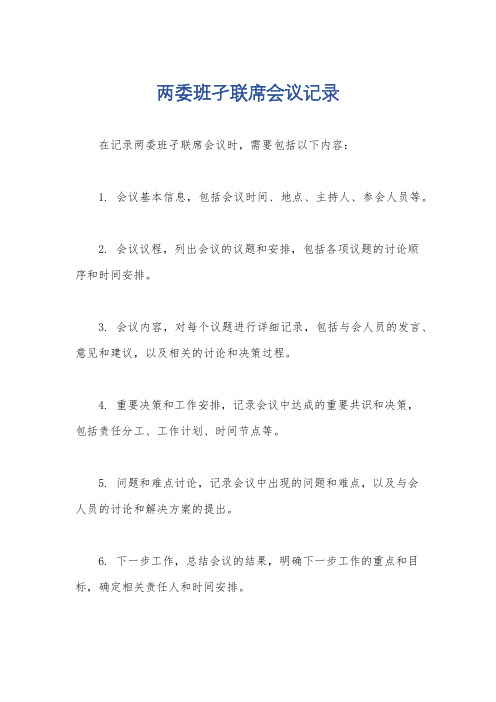 两委班子联席会议记录

在记录两委班子联席会议时，需要包括以下内容：

1. 会议基本信息，包括会议时间、地点、主持人、参会人员等。

2. 会议议程，列出会议的议题和安排，包括各项议题的讨论顺序和时间安排。

3. 会议内容，对每个议题进行详细记录，包括与会人员的发言、意见和建议，以及相关的讨论和决策过程。

4. 重要决策和工作安排，记录会议中达成的重要共识和决策，包括责任分工、工作计划、时间节点等。

5. 问题和难点讨论，记录会议中出现的问题和难点，以及与会人员的讨论和解决方案的提出。

6. 下一步工作，总结会议的结果，明确下一步工作的重点和目标，确定相关责任人和时间安排。